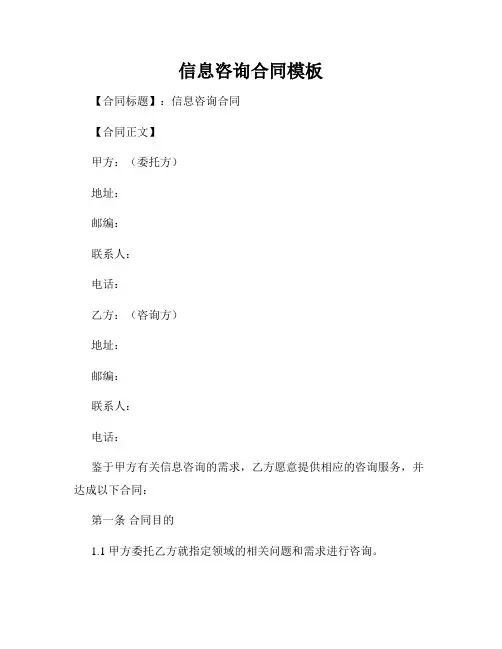 信息咨询合同模板

【合同标题】：信息咨询合同

【合同正文】

甲方：（委托方）

地址：

邮编：

联系人：

电话：

乙方：（咨询方）

地址：

邮编：

联系人：

电话：

鉴于甲方有关信息咨询的需求，乙方愿意提供相应的咨询服务，并达成以下合同：

第一条 合同目的

1.1 甲方委托乙方就指定领域的相关问题和需求进行咨询。